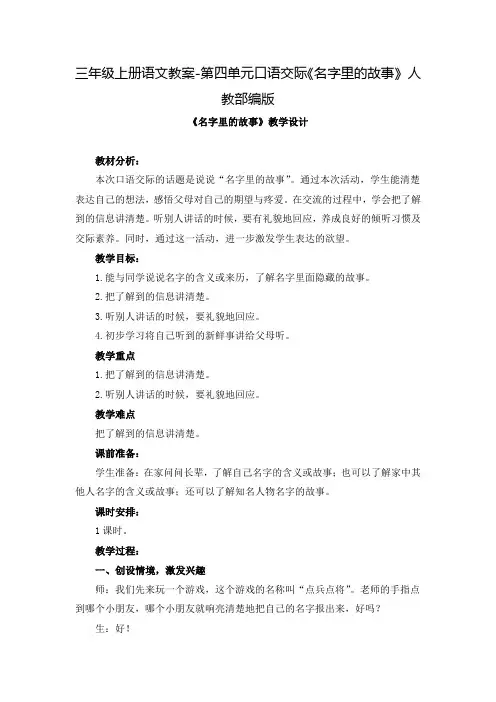 三年级上册语文教案-第四单元口语交际《名字里的故事》人教部编版

《名字里的故事》教学设计

教材分析：

本次口语交际的话题是说说“名字里的故事”。通过本次活动，学生能清楚表达自己的想法，感悟父母对自己的期望与疼爱。在交流的过程中，学会把了解到的信息讲清楚。听别人讲话的时候，要有礼貌地回应，养成良好的倾听习惯及交际素养。同时，通过这一活动，进一步激发学生表达的欲望。

教学目标：

1.能与同学说说名字的含义或来历，了解名字里面隐藏的故事。

2.把了解到的信息讲清楚。

3.听别人讲话的时候，要礼貌地回应。

4.初步学习将自己听到的新鲜事讲给父母听。

教学重点

1.把了解到的信息讲清楚。

2.听别人讲话的时候，要礼貌地回应。

教学难点

把了解到的信息讲清楚。

课前准备：

学生准备：在家问问长辈，了解自己名字的含义或故事；也可以了解家中其他人名字的含义或故事；还可以了解知名人物名字的故事。

课时安排：

1课时。

教学过程：

一、创设情境，激发兴趣

师：我们先来玩一个游戏，这个游戏的名称叫“点兵点将”。老师的手指点到哪个小朋友，哪个小朋友就响亮清楚地把自己的名字报出来，好吗？

生：好！